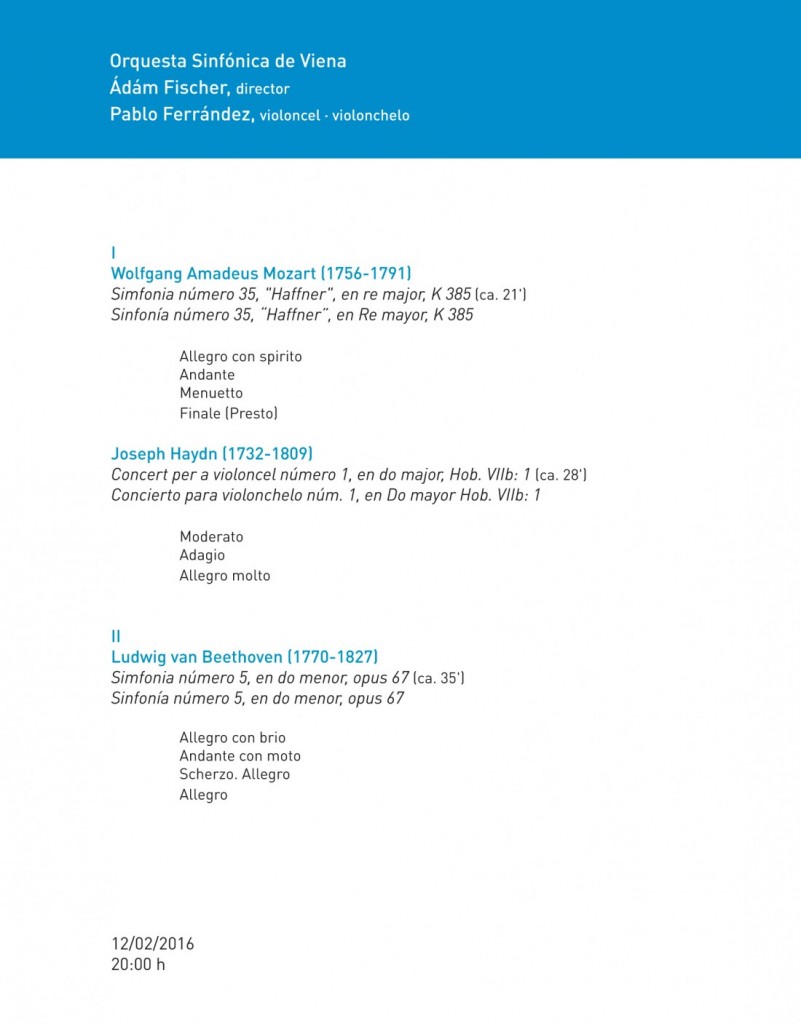 Orquesta Sinfónica de Viena
Ádám Fischer, director
Pablo Ferrández, violoncel · violonchelo

I
Wolfgang Amadeus Mozart (1756-1791)
Simfonia número 35, "Haffner", en re major, K 385 (ca. 21')
Sinfonía número 35, "Haffner", en Re mayor, K 385

Allegro con spirito
Andante
Menuetto
Finale (Presto)

Joseph Haydn (1732-1809)
Concert per a violoncel número 1, en do major, Hob. VIIb: 1 (ca. 28')
Concierto para violonchelo núm. 1, en Do mayor Hob. VIIb: 1

Moderato
Adagio
Allegro molto

II
Ludwig van Beethoven (1770-1827)
Simfonia número 5, en do menor, opus 67 (ca. 35')
Sinfonía número 5, en do menor, opus 67

Allegro con brio
Andante con moto
Scherzo. Allegro
Allegro

12/02/2016
20:00 h